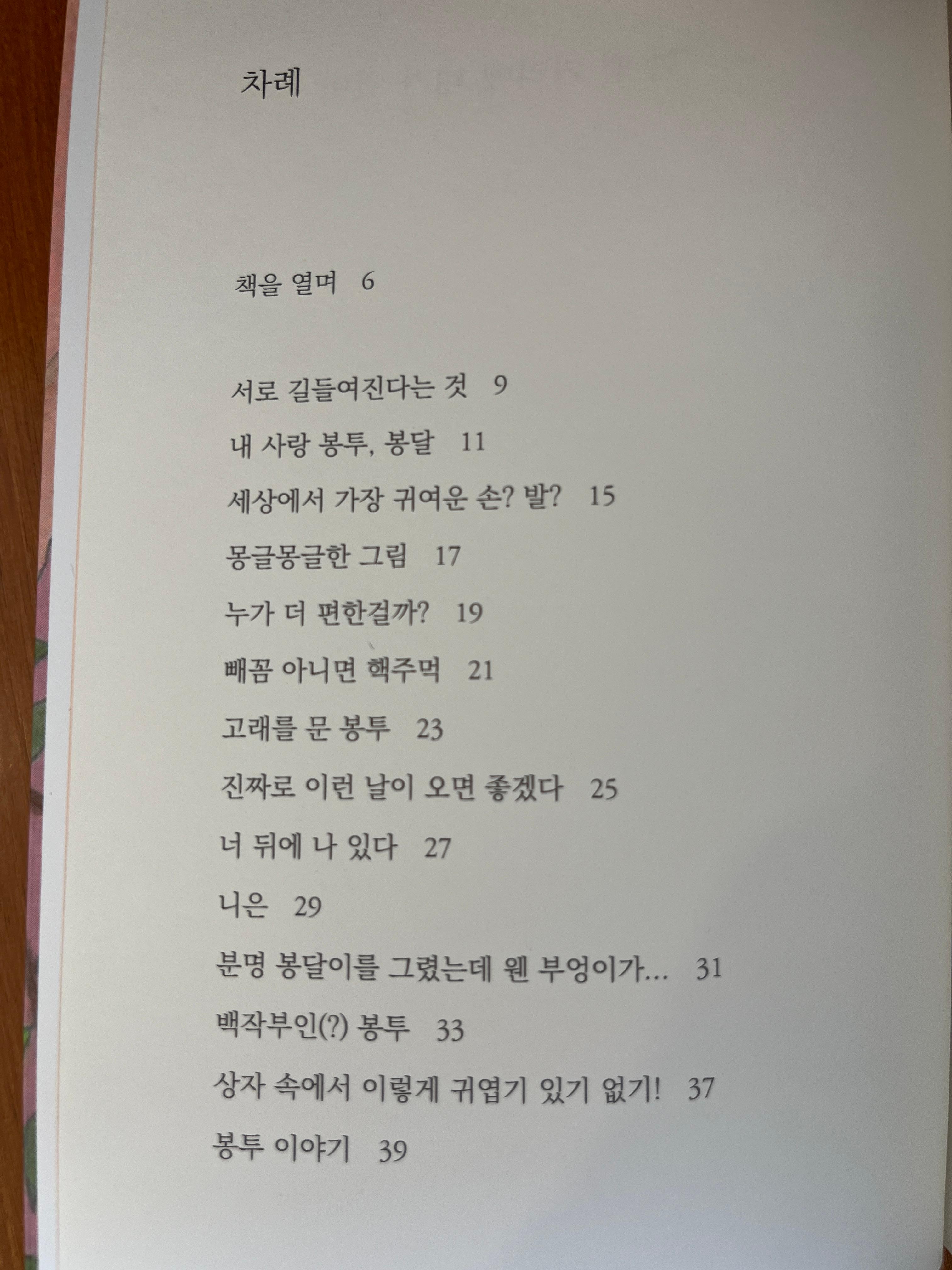 차례

책을 열며 6

서로 길들여진다는 것 9

내 사랑 봉투, 봉달 11

세상에서 가장 귀여운 손? 발? 15

몽글몽글한 그림 17

누가 더 편한걸까? 19

빼꼼 아니면 핵주먹 21

고래를 문 봉투 23

진짜로 이런 날이 오면 좋겠다 25

너 뒤에 나 있다 27

니은 29

분명 봉달이를 그렸는데 웬 부엉이가… 31

백작부인(?) 봉투 33

상자 속에서 이렇게 귀엽기 있기 없기! 37

봉투 이야기 39